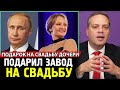 ПОДАРОК НА СВАДЬБУ ДОЧЕРИ
ПОДАРИЛ ЗАВОД
НА СВАДЬБУ